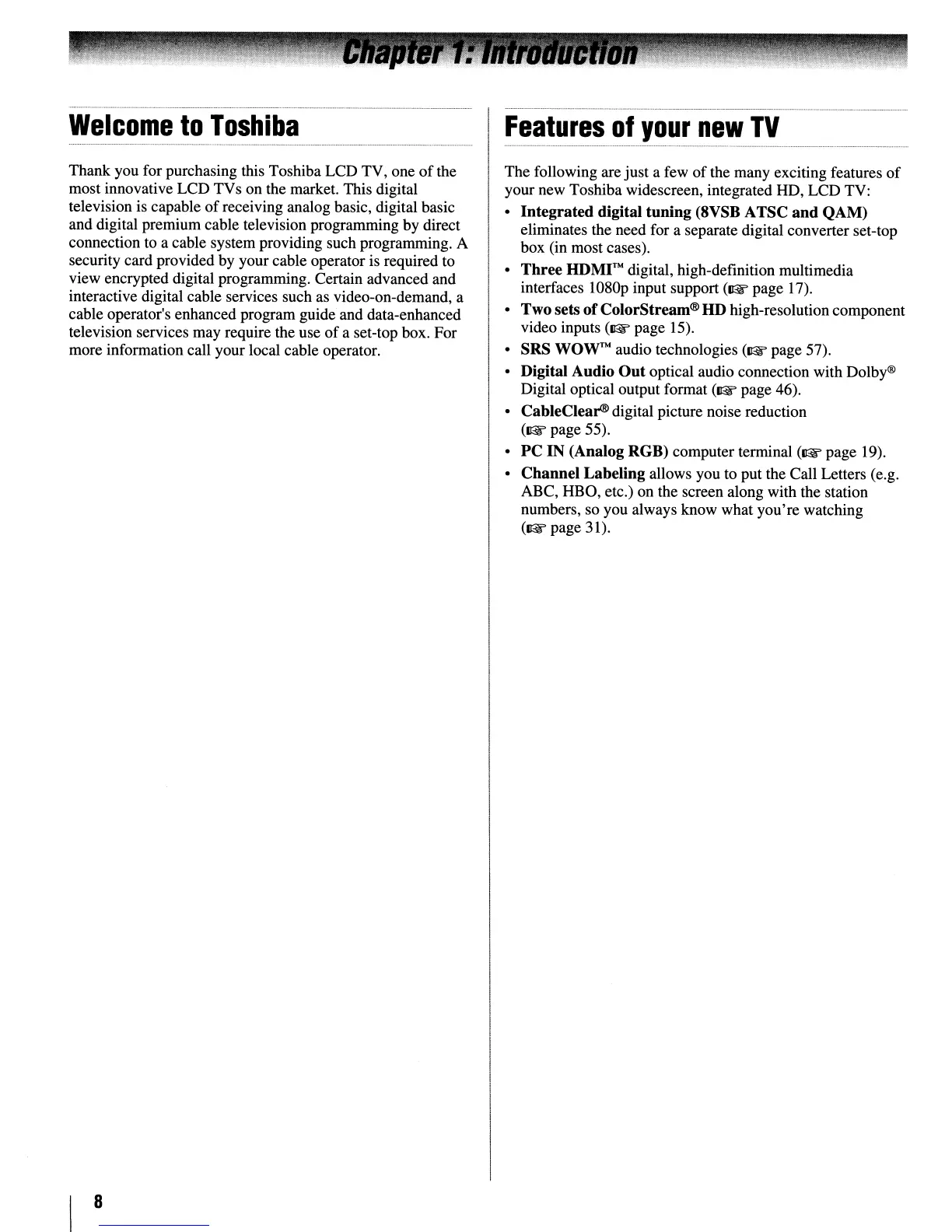 Chapter 1: Introduction

Welcome to Toshiba

Thank you for purchasing this Toshiba LCD TV, one of the most innovative LCD TVs on the market. This digital television is capable of receiving analog basic, digital basic and digital premium cable television programming by direct connection to a cable system providing such programming. A security card provided by your cable operator is required to view encrypted digital programming. Certain advanced and interactive digital cable services such as video-on-demand, a cable operator's enhanced program guide and data-enhanced television services may require the use of a set-top box. For more information call your local cable operator.

Features of your new TV

The following are just a few of the many exciting features of your new Toshiba widescreen, integrated HD, LCD TV:

• Integrated digital tuning (8VSB ATSC and QAM) eliminates the need for a separate digital converter set-top box (in most cases).
• Three HDMI™ digital, high-definition multimedia interfaces 1080p input support (☞ page 17).
• Two sets of ColorStream® HD high-resolution component video inputs (☞ page 15).
• SRS WOW™ audio technologies (☞ page 57).
• Digital Audio Out optical audio connection with Dolby® Digital optical output format (☞ page 46).
• CableClear® digital picture noise reduction (☞ page 55).
• PC IN (Analog RGB) computer terminal (☞ page 19).
• Channel Labeling allows you to put the Call Letters (e.g. ABC, HBO, etc.) on the screen along with the station numbers, so you always know what you're watching (☞ page 31).

8